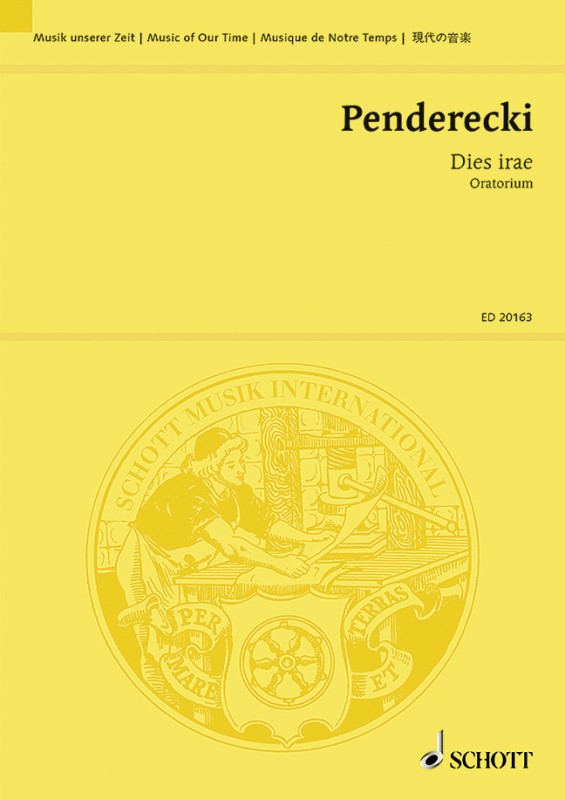 Musik unserer Zeit | Music of Our Time | Musique de Notre Temps | 現代の音楽

Penderecki

Dies irae
Oratorium

ED 20163

SCHOTT MUSIK INTERNATIONAL

PER MARE ET TERRAS

SCHOTT